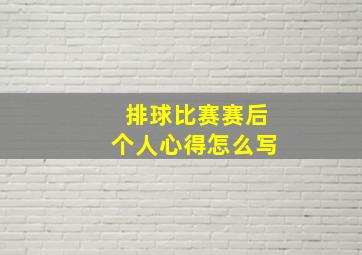 排球比赛赛后
个人心得怎么写